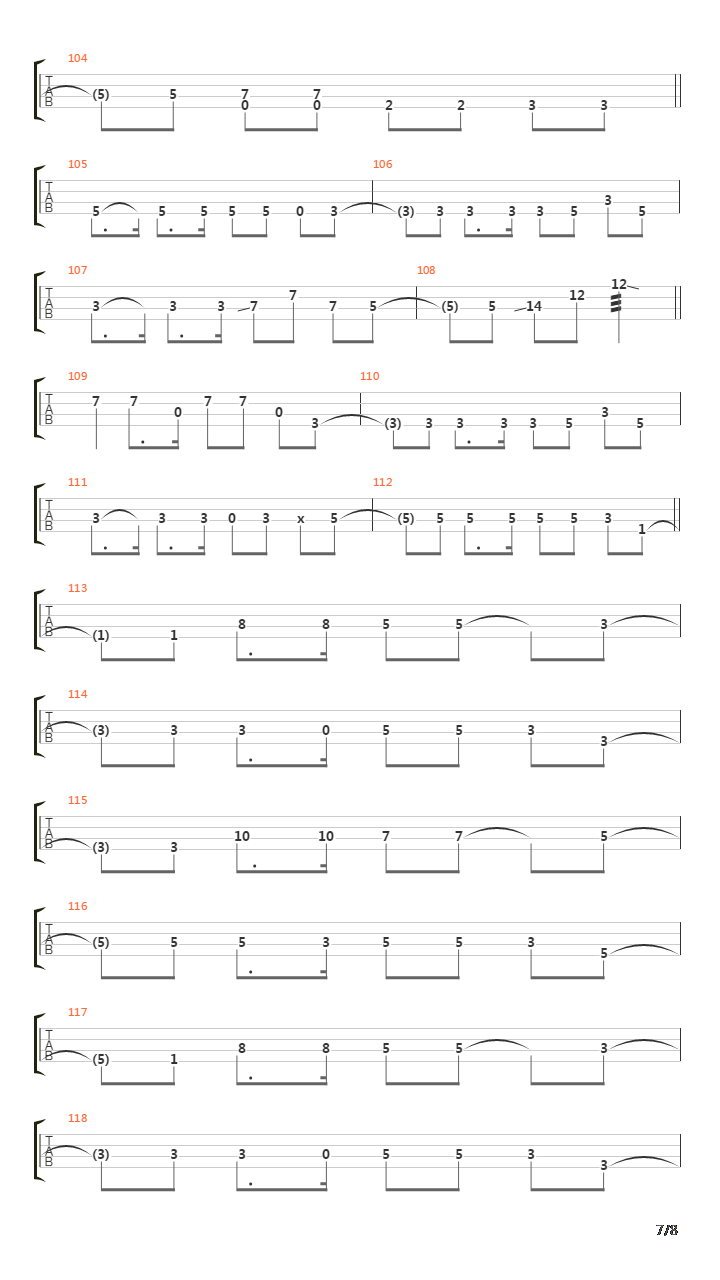 104
T
A
B
(5) 5 7 0 7 0 2 2 3 3

105
T
A
B
5 5 5 5 5 0 3

106
(3) 3 3 3 3 5 3 5

107
T
A
B
3 3 3 7 7 7 5

108
(5) 5 14 12 12

109
T
A
B
7 7 0 7 7 0 3

110
(3) 3 3 3 3 5 3 5

111
T
A
B
3 3 3 0 3 x 5

112
(5) 5 5 5 5 5 3 1

113
T
A
B
(1) 1 8 8 5 5 3

114
T
A
B
(3) 3 3 0 5 5 3 3

115
T
A
B
(3) 3 10 10 7 7 5

116
T
A
B
(5) 5 5 3 5 5 3 5

117
T
A
B
(5) 1 8 8 5 5 3

118
T
A
B
(3) 3 3 0 5 5 3 3

7/8